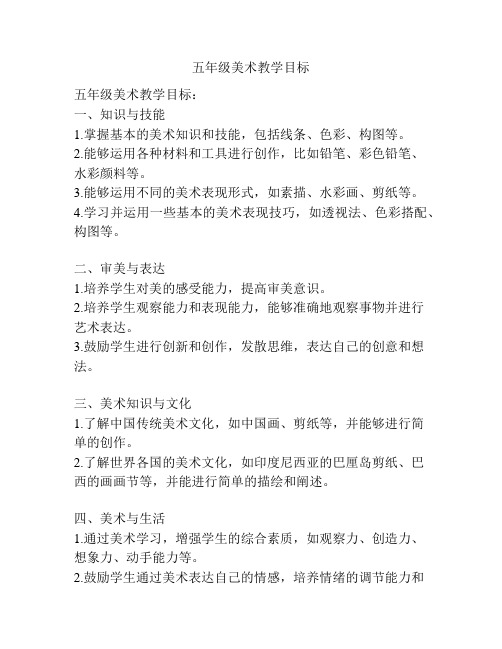 五年级美术教学目标

五年级美术教学目标：
一、知识与技能
1.掌握基本的美术知识和技能，包括线条、色彩、构图等。
2.能够运用各种材料和工具进行创作，比如铅笔、彩色铅笔、水彩颜料等。
3.能够运用不同的美术表现形式，如素描、水彩画、剪纸等。
4.学习并运用一些基本的美术表现技巧，如透视法、色彩搭配、构图等。

二、审美与表达
1.培养学生对美的感受能力，提高审美意识。
2.培养学生观察能力和表现能力，能够准确地观察事物并进行艺术表达。
3.鼓励学生进行创新和创作，发散思维，表达自己的创意和想法。

三、美术知识与文化
1.了解中国传统美术文化，如中国画、剪纸等，并能够进行简单的创作。
2.了解世界各国的美术文化，如印度尼西亚的巴厘岛剪纸、巴西的画画节等，并能进行简单的描绘和阐述。

四、美术与生活
1.通过美术学习，增强学生的综合素质，如观察力、创造力、想象力、动手能力等。
2.鼓励学生通过美术表达自己的情感，培养情绪的调节能力和